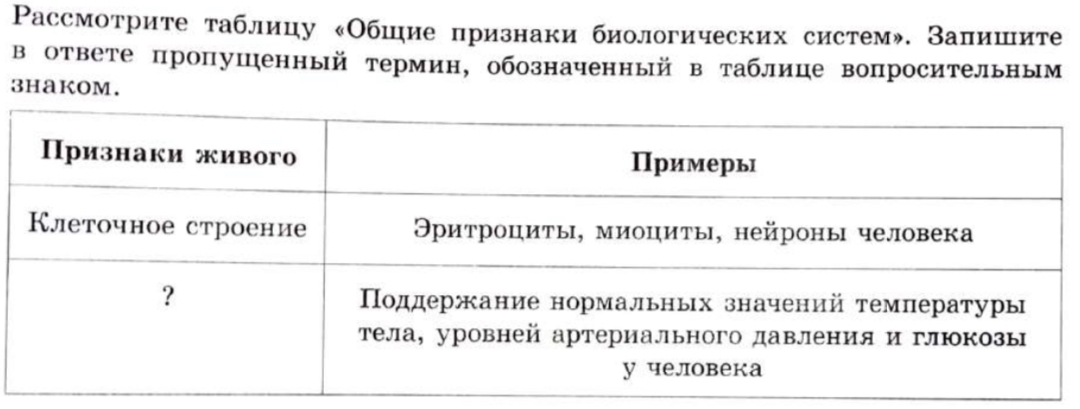 Рассмотрите таблицу «Общие признаки биологических систем». Запишите в ответе пропущенный термин, обозначенный в таблице вопросительным знаком.

| Признаки живого | Примеры |
|---|---|
| Клеточное строение | Эритроциты, миоциты, нейроны человека |
| ? | Поддержание нормальных значений температуры тела, уровней артериального давления и глюкозы у человека |